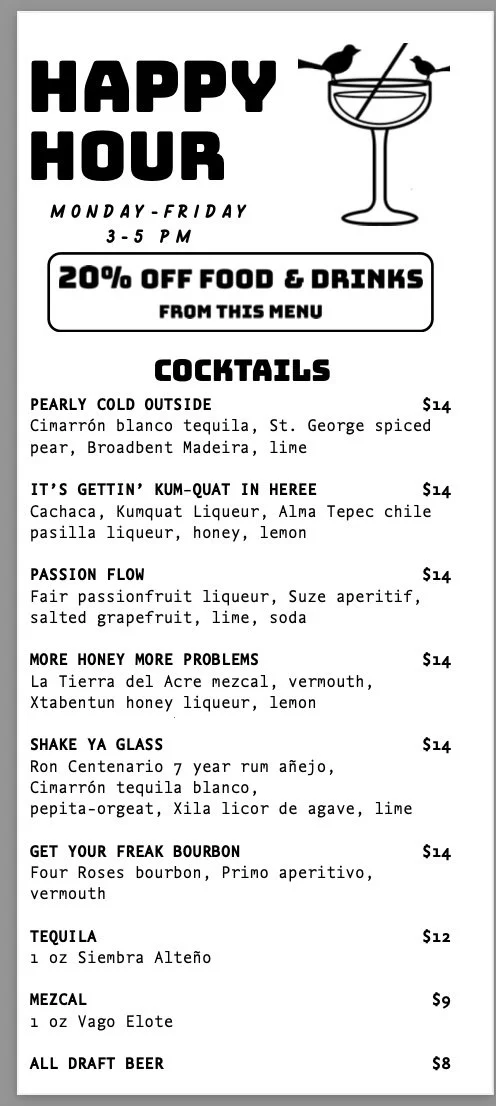 HAPPY HOUR

MONDAY-FRIDAY
3-5 PM

20% OFF FOOD & DRINKS
FROM THIS MENU

COCKTAILS

PEARLY COLD OUTSIDE $14
Cimarrón blanco tequila, St. George spiced pear, Broadbent Madeira, lime

IT'S GETTIN' KUM-QUAT IN HEREE $14
Cachaca, Kumquat Liqueur, Alma Tepec chile pasilla liqueur, honey, lemon

PASSION FLOW $14
Fair passionfruit liqueur, Suze aperitif, salted grapefruit, lime, soda

MORE HONEY MORE PROBLEMS $14
La Tierra del Acre mezcal, vermouth, Xtabentun honey liqueur, lemon

SHAKE YA GLASS $14
Ron Centenario 7 year rum añejo, Cimarrón tequila blanco, pepita-orgeat, Xila licor de agave, lime

GET YOUR FREAK BOURBON $14
Four Roses bourbon, Primo aperitivo, vermouth

TEQUILA $12
1 oz Siembra Alteño

MEZCAL $9
1 oz Vago Elote

ALL DRAFT BEER $8